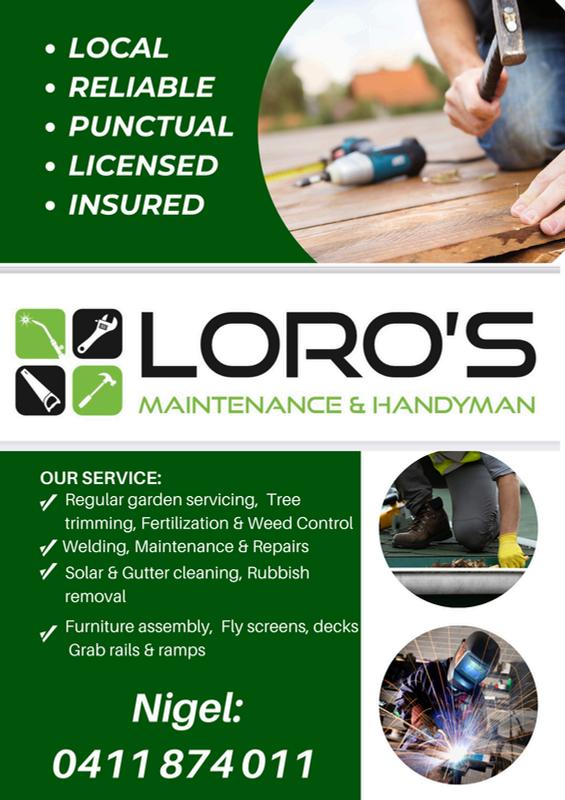 • LOCAL
• RELIABLE
• PUNCTUAL
• LICENSED
• INSURED

LORO'S
MAINTENANCE & HANDYMAN

OUR SERVICE:
✓ Regular garden servicing, Tree trimming, Fertilization & Weed Control
✓ Welding, Maintenance & Repairs
✓ Solar & Gutter cleaning, Rubbish removal
✓ Furniture assembly, Fly screens, decks Grab rails & ramps

Nigel:
0411 874 011